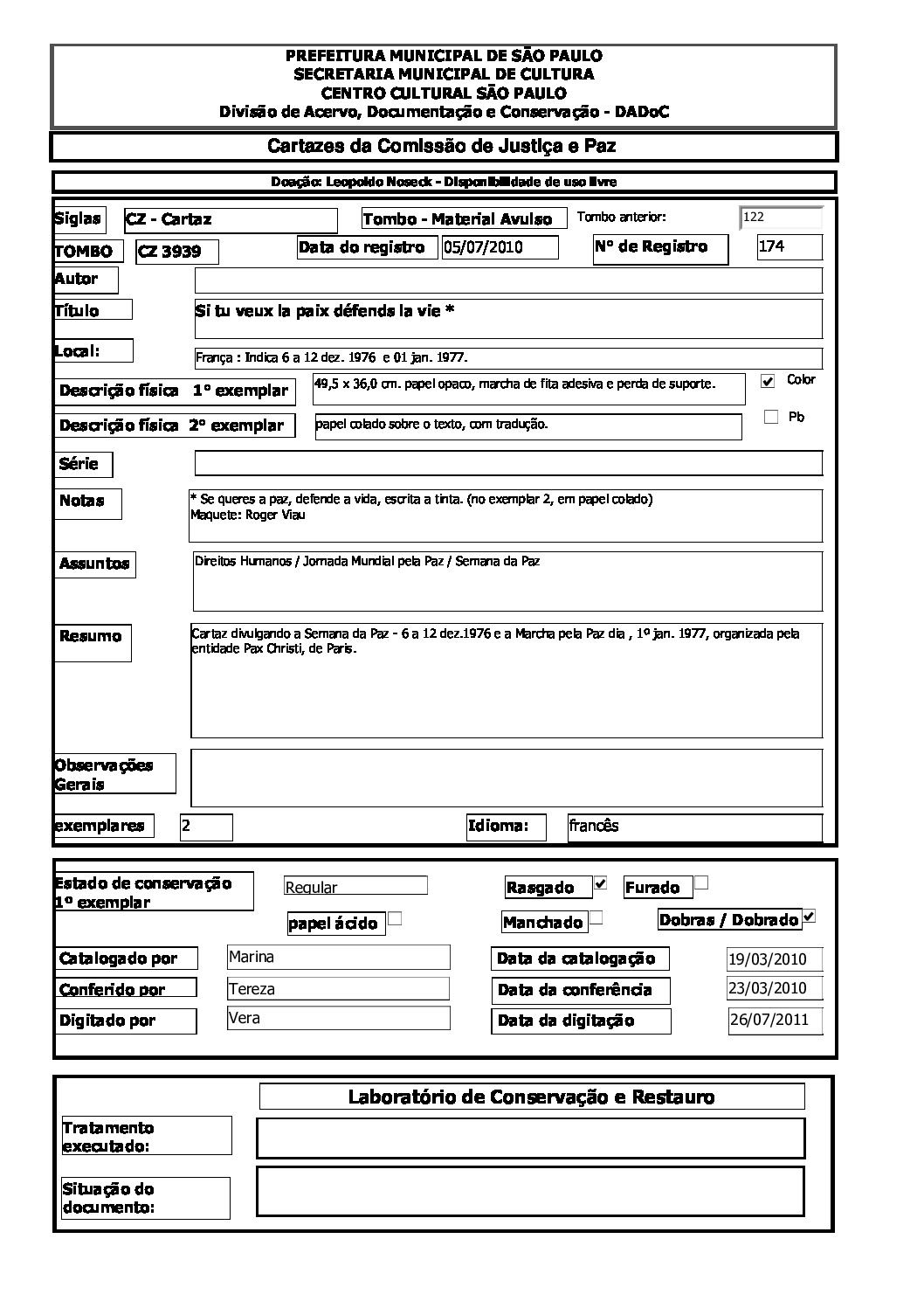 PREFEITURA MUNICIPAL DE SÃO PAULO
SECRETARIA MUNICIPAL DE CULTURA
CENTRO CULTURAL SÃO PAULO
Divisão de Acervo, Documentação e Conservação - DADoC

Cartazes da Comissão de Justiça e Paz

Doação: Leopoldo Noseck - Disponibilidade de uso livre

Siglas CZ - Cartaz
Tombo - Material Avulso
Tombo anterior: 122
TOMBO CZ 3939
Data do registro 05/07/2010
Nº de Registro 174
Autor
Título Si tu veux la paix défends la vie *
Local: França : Indica 6 a 12 dez. 1976 e 01 jan. 1977.
Descrição física 1º exemplar 49,5 x 36,0 cm. papel opaco, marcha de fita adesiva e perda de suporte.
Color
Descrição física 2º exemplar papel colado sobre o texto, com tradução.
Pb
Série
Notas * Se queres a paz, defende a vida, escrita a tinta. (no exemplar 2, em papel colado)
Maquete: Roger Viau
Assuntos Direitos Humanos / Jornada Mundial pela Paz / Semana da Paz
Resumo Cartaz divulgando a Semana da Paz - 6 a 12 dez.1976 e a Marcha pela Paz dia , 1º jan. 1977, organizada pela entidade Pax Christi, de Paris.
Observações Gerais
exemplares 2
Idioma: francês

Estado de conservação 1º exemplar Regular
Rasgado
Furado
papel ácido
Manchado
Dobras / Dobrado
Catalogado por Marina
Data da catalogação 19/03/2010
Conferido por Tereza
Data da conferência 23/03/2010
Digitado por Vera
Data da digitação 26/07/2011

Laboratório de Conservação e Restauro
Tratamento executado:
Situação do documento: